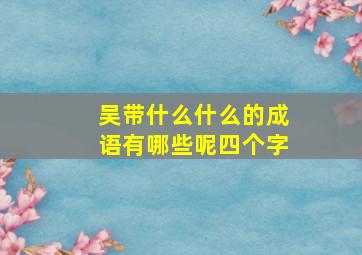 吴带什么什么的成语有哪些呢四个字